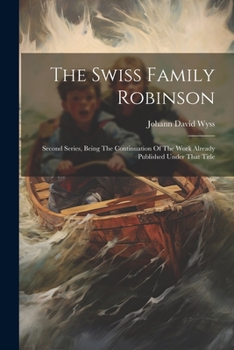 The Swiss Family Robinson

Johann David Wyss

Second Series, Being The Continuation Of The Work Already Published Under That Title